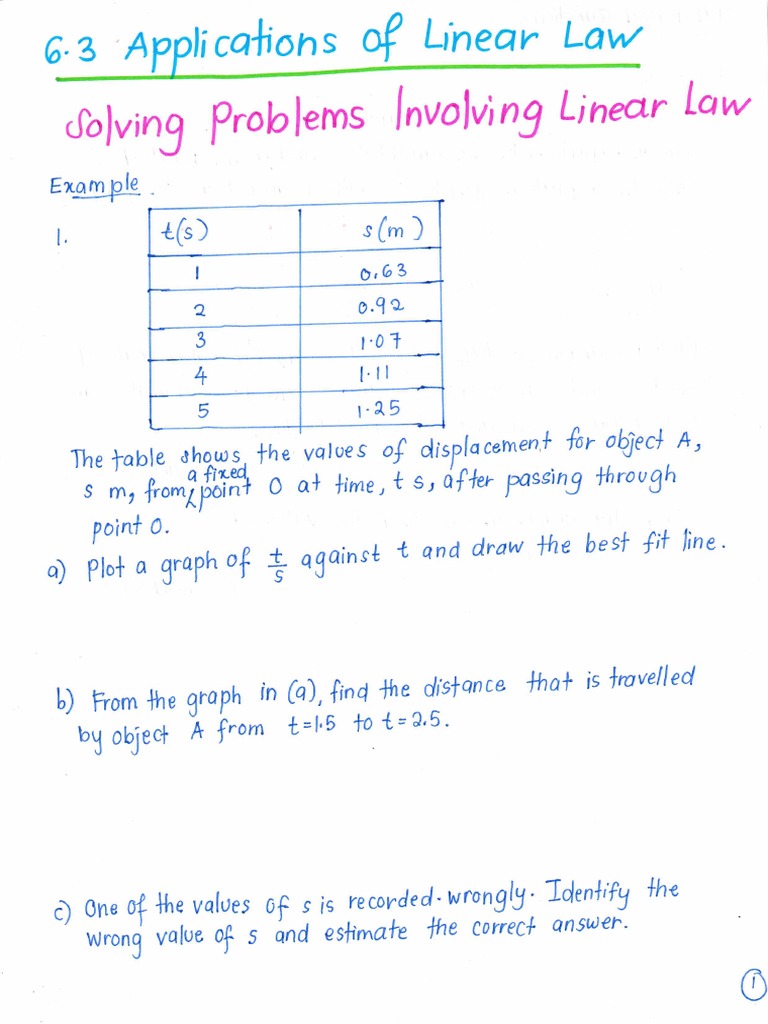 6.3 Applications of Linear Law

Solving Problems Involving Linear Law

Example

1.

| t(s) | s(m) |
|---|---|
| 1 | 0.63 |
| 2 | 0.92 |
| 3 | 1.07 |
| 4 | 1.11 |
| 5 | 1.25 |

The table shows the values of displacement for object A, s m, from a fixed point O at time, t s, after passing through point O.

a) Plot a graph of $\frac{t}{s}$ against t and draw the best fit line.

b) From the graph in (a), find the distance that is travelled by object A from t=1.5 to t=2.5.

c) One of the values of s is recorded wrongly. Identify the wrong value of s and estimate the correct answer.

1